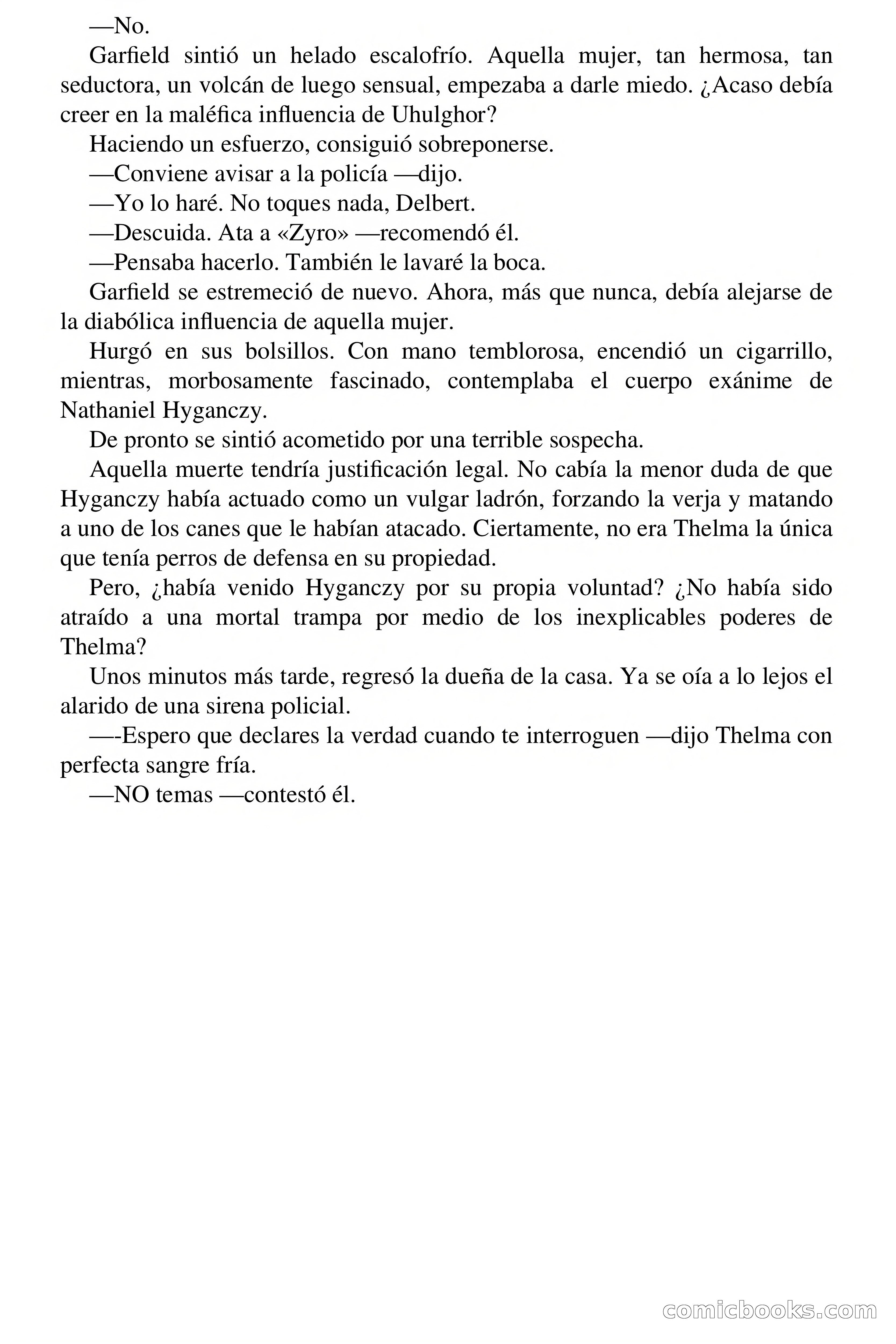 —No.

Garfield sintió un helado escalofrío. Aquella mujer, tan hermosa, tan seductora, un volcán de luego sensual, empezaba a darle miedo. ¿Acaso debía creer en la maléfica influencia de Uhulghor?

Haciendo un esfuerzo, consiguió sobreponerse.

—Conviene avisar a la policía —dijo.

—Yo lo haré. No toques nada, Delbert.

—Descuida. Ata a «Zyro» —recomendó él.

—Pensaba hacerlo. También le lavaré la boca.

Garfield se estremeció de nuevo. Ahora, más que nunca, debía alejarse de la diabólica influencia de aquella mujer.

Hurgó en sus bolsillos. Con mano temblorosa, encendió un cigarrillo, mientras, morbosamente fascinado, contemplaba el cuerpo exánime de Nathaniel Hyganczy.

De pronto se sintió acometido por una terrible sospecha.

Aquella muerte tendría justificación legal. No cabía la menor duda de que Hyganczy había actuado como un vulgar ladrón, forzando la verja y matando a uno de los canes que le habían atacado. Ciertamente, no era Thelma la única que tenía perros de defensa en su propiedad.

Pero, ¿había venido Hyganczy por su propia voluntad? ¿No había sido atraído a una mortal trampa por medio de los inexplicables poderes de Thelma?

Unos minutos más tarde, regresó la dueña de la casa. Ya se oía a lo lejos el alarido de una sirena policial.

—-Espero que declares la verdad cuando te interroguen —dijo Thelma con perfecta sangre fría.

—NO temas —contestó él.

comicbooks.com